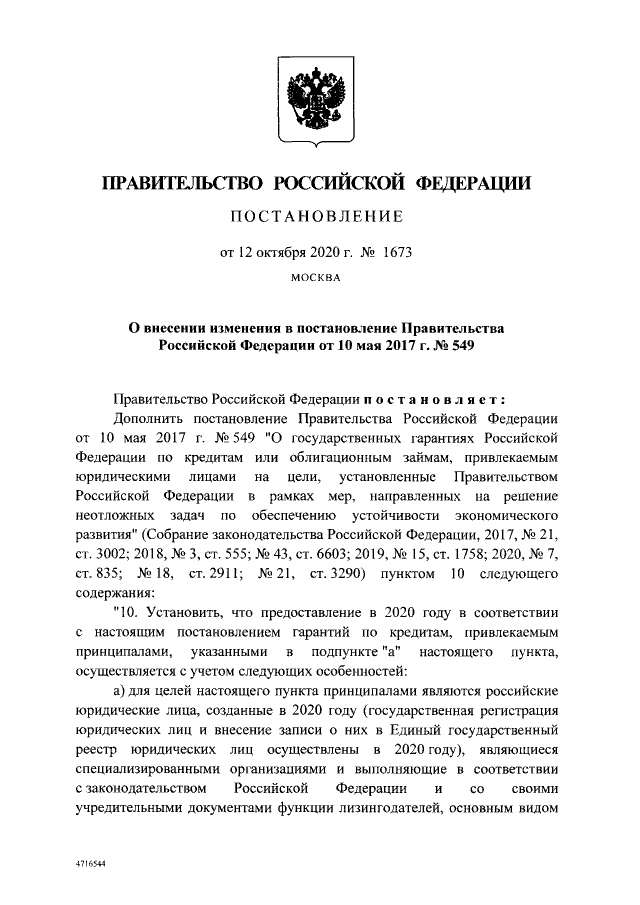 ПРАВИТЕЛЬСТВО РОССИЙСКОЙ ФЕДЕРАЦИИ

ПОСТАНОВЛЕНИЕ

от 12 октября 2020 г. № 1673

МОСКВА

О внесении изменения в постановление Правительства Российской Федерации от 10 мая 2017 г. № 549

Правительство Российской Федерации постановляет:

Дополнить постановление Правительства Российской Федерации от 10 мая 2017 г. № 549 "О государственных гарантиях Российской Федерации по кредитам или облигационным займам, привлекаемым юридическими лицами на цели, установленные Правительством Российской Федерации в рамках мер, направленных на решение неотложных задач по обеспечению устойчивости экономического развития" (Собрание законодательства Российской Федерации, 2017, № 21, ст. 3002; 2018, № 3, ст. 555; № 43, ст. 6603; 2019, № 15, ст. 1758; 2020, № 7, ст. 835; № 18, ст. 2911; № 21, ст. 3290) пунктом 10 следующего содержания:

"10. Установить, что предоставление в 2020 году в соответствии с настоящим постановлением гарантий по кредитам, привлекаемым принципалами, указанными в подпункте "а" настоящего пункта, осуществляется с учетом следующих особенностей:

а) для целей настоящего пункта принципалами являются российские юридические лица, созданные в 2020 году (государственная регистрация юридических лиц и внесение записи о них в Единый государственный реестр юридических лиц осуществлены в 2020 году), являющиеся специализированными организациями и выполняющие в соответствии с законодательством Российской Федерации и со своими учредительными документами функции лизингодателей, основным видом

4716544